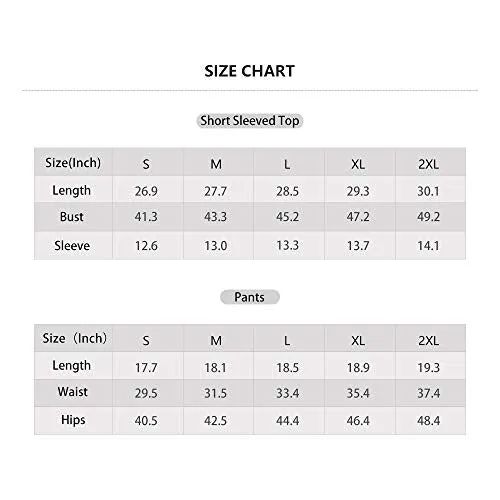 SIZE CHART

Short Sleeved Top

| Size(Inch) | S | M | L | XL | 2XL |
|---|---|---|---|---|---|
| Length | 26.9 | 27.7 | 28.5 | 29.3 | 30.1 |
| Bust | 41.3 | 43.3 | 45.2 | 47.2 | 49.2 |
| Sleeve | 12.6 | 13.0 | 13.3 | 13.7 | 14.1 |

Pants

| Size（Inch) | S | M | L | XL | 2XL |
|---|---|---|---|---|---|
| Length | 17.7 | 18.1 | 18.5 | 18.9 | 19.3 |
| Waist | 29.5 | 31.5 | 33.4 | 35.4 | 37.4 |
| Hips | 40.5 | 42.5 | 44.4 | 46.4 | 48.4 |